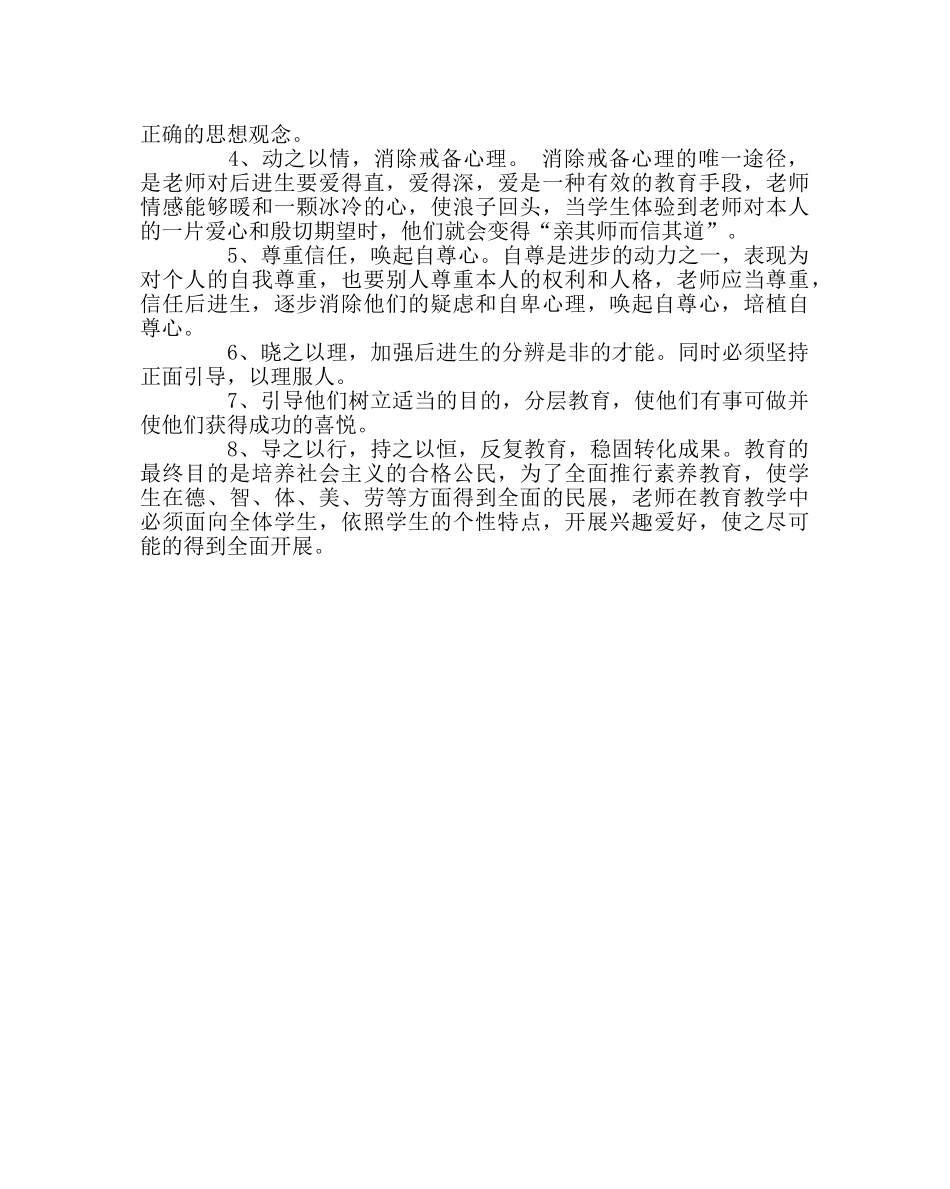 正确的思想观念。

4、动之以情，消除戒备心理。 消除戒备心理的唯一途径，是老师对后进生要爱得直，爱得深，爱是一种有效的教育手段，老师情感能够暖和一颗冰冷的心，使浪子回头，当学生体验到老师对本人的一片爱心和殷切期望时，他们就会变得“亲其师而信其道”。

5、尊重信任，唤起自尊心。自尊是进步的动力之一，表现为对个人的自我尊重，也要别人尊重本人的权利和人格，老师应当尊重，信任后进生，逐步消除他们的疑虑和自卑心理，唤起自尊心，培植自尊心。

6、晓之以理，加强后进生的分辨是非的才能。同时必须坚持正面引导，以理服人。

7、引导他们树立适当的目的，分层教育，使他们有事可做并使他们获得成功的喜悦。

8、导之以行，持之以恒，反复教育，稳固转化成果。教育的最终目的是培养社会主义的合格公民，为了全面推行素养教育，使学生在德、智、体、美、劳等方面得到全面的民展，老师在教育教学中必须面向全体学生，依照学生的个性特点，开展兴趣爱好，使之尽可能的得到全面开展。